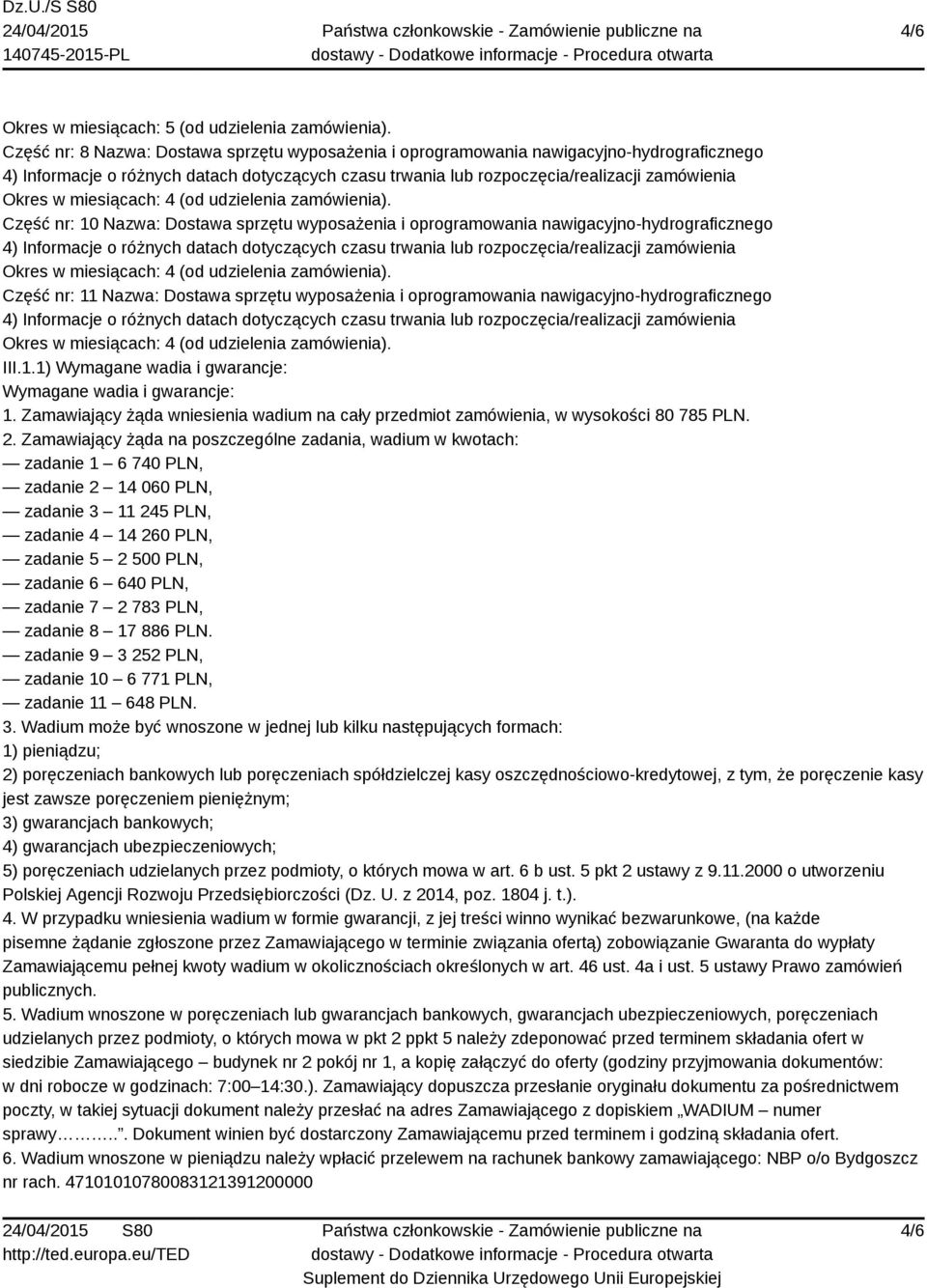 Dz.U./S S80
24/04/2015
140745-2015-PL

Państwa członkowskie - Zamówienie publiczne na dostawy - Dodatkowe informacje - Procedura otwarta

4/6

Okres w miesiącach: 5 (od udzielenia zamówienia).
Część nr: 8 Nazwa: Dostawa sprzętu wyposażenia i oprogramowania nawigacyjno-hydrograficznego
4) Informacje o różnych datach dotyczących czasu trwania lub rozpoczęcia/realizacji zamówienia
Okres w miesiącach: 4 (od udzielenia zamówienia).
Część nr: 10 Nazwa: Dostawa sprzętu wyposażenia i oprogramowania nawigacyjno-hydrograficznego
4) Informacje o różnych datach dotyczących czasu trwania lub rozpoczęcia/realizacji zamówienia
Okres w miesiącach: 4 (od udzielenia zamówienia).
Część nr: 11 Nazwa: Dostawa sprzętu wyposażenia i oprogramowania nawigacyjno-hydrograficznego
4) Informacje o różnych datach dotyczących czasu trwania lub rozpoczęcia/realizacji zamówienia
Okres w miesiącach: 4 (od udzielenia zamówienia).
III.1.1) Wymagane wadia i gwarancje:
Wymagane wadia i gwarancje:
1. Zamawiający żąda wniesienia wadium na cały przedmiot zamówienia, w wysokości 80 785 PLN.
2. Zamawiający żąda na poszczególne zadania, wadium w kwotach:
— zadanie 1 – 6 740 PLN,
— zadanie 2 – 14 060 PLN,
— zadanie 3 – 11 245 PLN,
— zadanie 4 – 14 260 PLN,
— zadanie 5 – 2 500 PLN,
— zadanie 6 – 640 PLN,
— zadanie 7 – 2 783 PLN,
— zadanie 8 – 17 886 PLN.
— zadanie 9 – 3 252 PLN,
— zadanie 10 – 6 771 PLN,
— zadanie 11 – 648 PLN.
3. Wadium może być wnoszone w jednej lub kilku następujących formach:
1) pieniądzu;
2) poręczeniach bankowych lub poręczeniach spółdzielczej kasy oszczędnościowo-kredytowej, z tym, że poręczenie kasy jest zawsze poręczeniem pieniężnym;
3) gwarancjach bankowych;
4) gwarancjach ubezpieczeniowych;
5) poręczeniach udzielanych przez podmioty, o których mowa w art. 6 b ust. 5 pkt 2 ustawy z 9.11.2000 o utworzeniu Polskiej Agencji Rozwoju Przedsiębiorczości (Dz. U. z 2014, poz. 1804 j. t.).
4. W przypadku wniesienia wadium w formie gwarancji, z jej treści winno wynikać bezwarunkowe, (na każde pisemne żądanie zgłoszone przez Zamawiającego w terminie związania ofertą) zobowiązanie Gwaranta do wypłaty Zamawiającemu pełnej kwoty wadium w okolicznościach określonych w art. 46 ust. 4a i ust. 5 ustawy Prawo zamówień publicznych.
5. Wadium wnoszone w poręczeniach lub gwarancjach bankowych, gwarancjach ubezpieczeniowych, poręczeniach udzielanych przez podmioty, o których mowa w pkt 2 ppkt 5 należy zdeponować przed terminem składania ofert w siedzibie Zamawiającego – budynek nr 2 pokój nr 1, a kopię załączyć do oferty (godziny przyjmowania dokumentów: w dni robocze w godzinach: 7:00–14:30.). Zamawiający dopuszcza przesłanie oryginału dokumentu za pośrednictwem poczty, w takiej sytuacji dokument należy przesłać na adres Zamawiającego z dopiskiem „WADIUM – numer sprawy……..”. Dokument winien być dostarczony Zamawiającemu przed terminem i godziną składania ofert.
6. Wadium wnoszone w pieniądzu należy wpłacić przelewem na rachunek bankowy zamawiającego: NBP o/o Bydgoszcz nr rach. 47101010780083121391200000

24/04/2015 S80
http://ted.europa.eu/TED

Państwa członkowskie - Zamówienie publiczne na dostawy - Dodatkowe informacje - Procedura otwarta
Suplement do Dziennika Urzędowego Unii Europejskiej

4/6